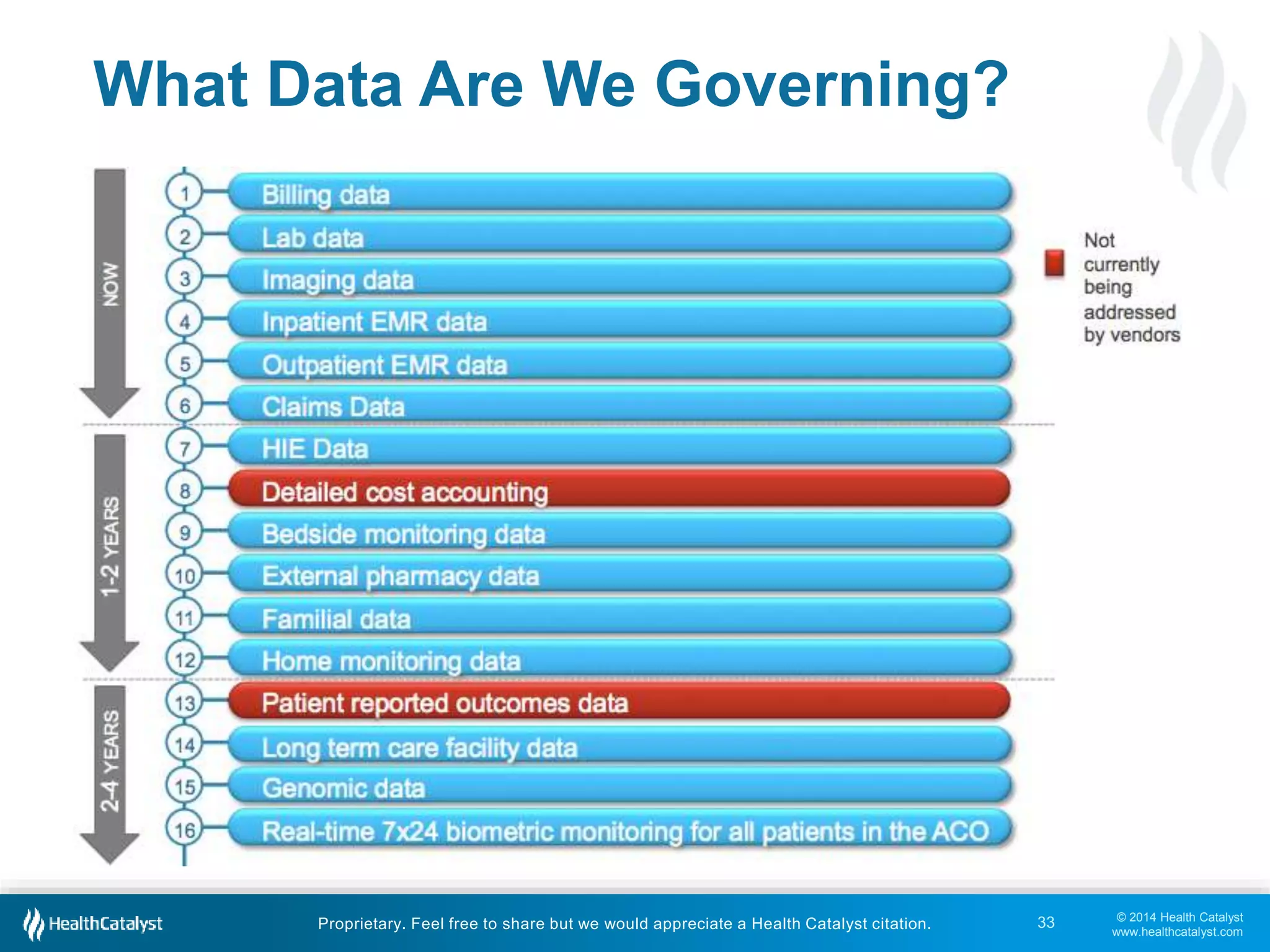 What Data Are We Governing?

NOW

1 Billing data
2 Lab data
3 Imaging data
4 Inpatient EMR data
5 Outpatient EMR data
6 Claims Data

1-2 YEARS

7 HIE Data
8 Detailed cost accounting
9 Bedside monitoring data
10 External pharmacy data
11 Familial data
12 Home monitoring data

2-4 YEARS

13 Patient reported outcomes data
14 Long term care facility data
15 Genomic data
16 Real-time 7x24 biometric monitoring for all patients in the ACO

Not currently being addressed by vendors

HealthCatalyst

Proprietary. Feel free to share but we would appreciate a Health Catalyst citation.

33

© 2014 Health Catalyst
www.healthcatalyst.com